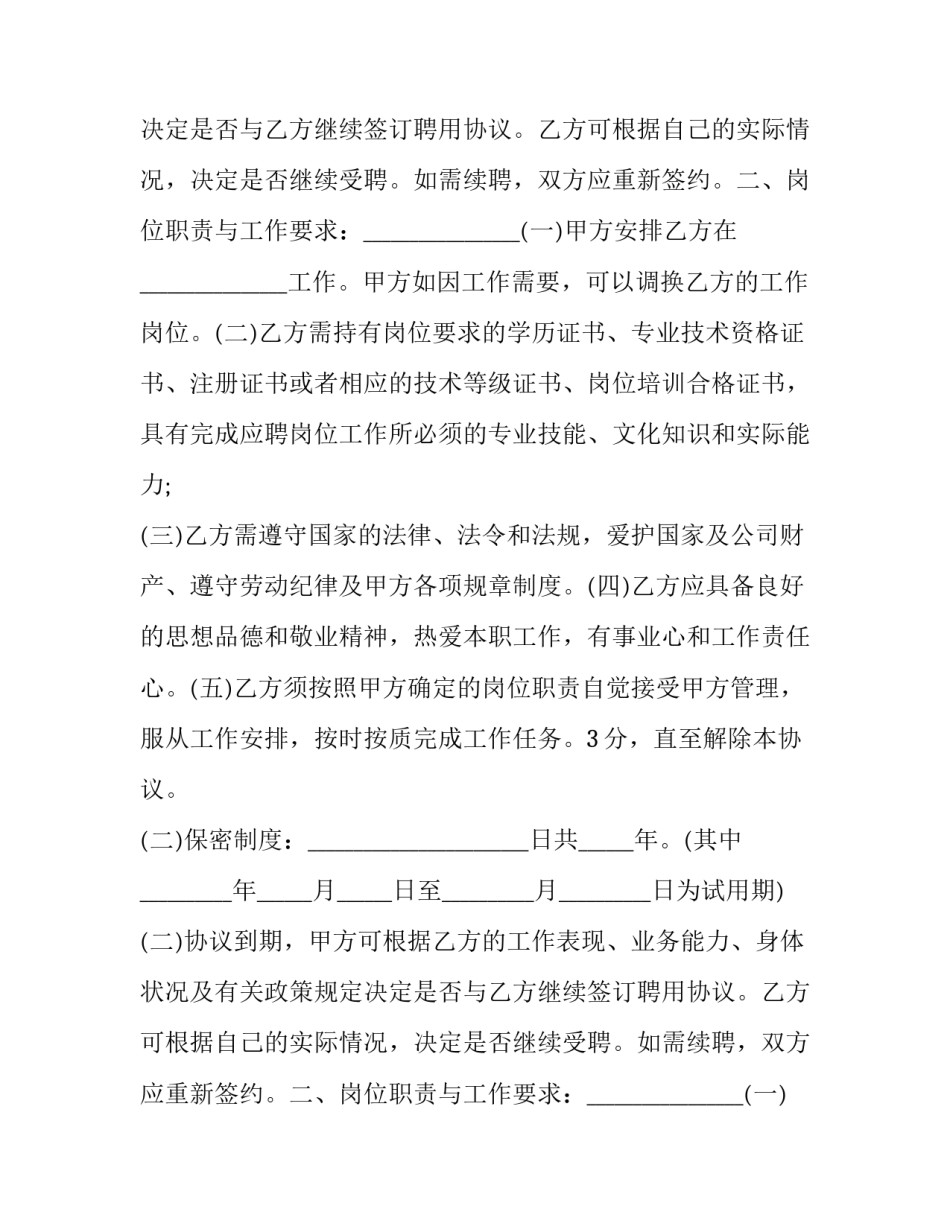 决定是否与乙方继续签订聘用协议。乙方可根据自己的实际情况，决定是否继续受聘。如需续聘，双方应重新签约。二、岗位职责与工作要求：____(一)甲方安排乙方在____工作。甲方如因工作需要，可以调换乙方的工作岗位。(二)乙方需持有岗位要求的学历证书、专业技术资格证书、注册证书或者相应的技术等级证书、岗位培训合格证书，具有完成应聘岗位工作所必须的专业技能、文化知识和实际能力;

(三)乙方需遵守国家的法律、法令和法规，爱护国家及公司财产、遵守劳动纪律及甲方各项规章制度。(四)乙方应具备良好的思想品德和敬业精神，热爱本职工作，有事业心和工作责任心。(五)乙方须按照甲方确定的岗位职责自觉接受甲方管理，服从工作安排，按时按质完成工作任务。3分，直至解除本协议。

(二)保密制度：____日共____年。(其中____年____月____日至____月____日为试用期)

(二)协议到期，甲方可根据乙方的工作表现、业务能力、身体状况及有关政策规定决定是否与乙方继续签订聘用协议。乙方可根据自己的实际情况，决定是否继续受聘。如需续聘，双方应重新签约。二、岗位职责与工作要求：____(一)